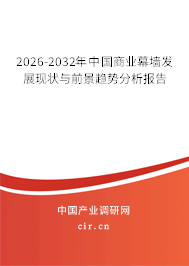 2026-2032年中国商业幕墙发展现状与前景趋势分析报告

中国产业调研网
cir.cn